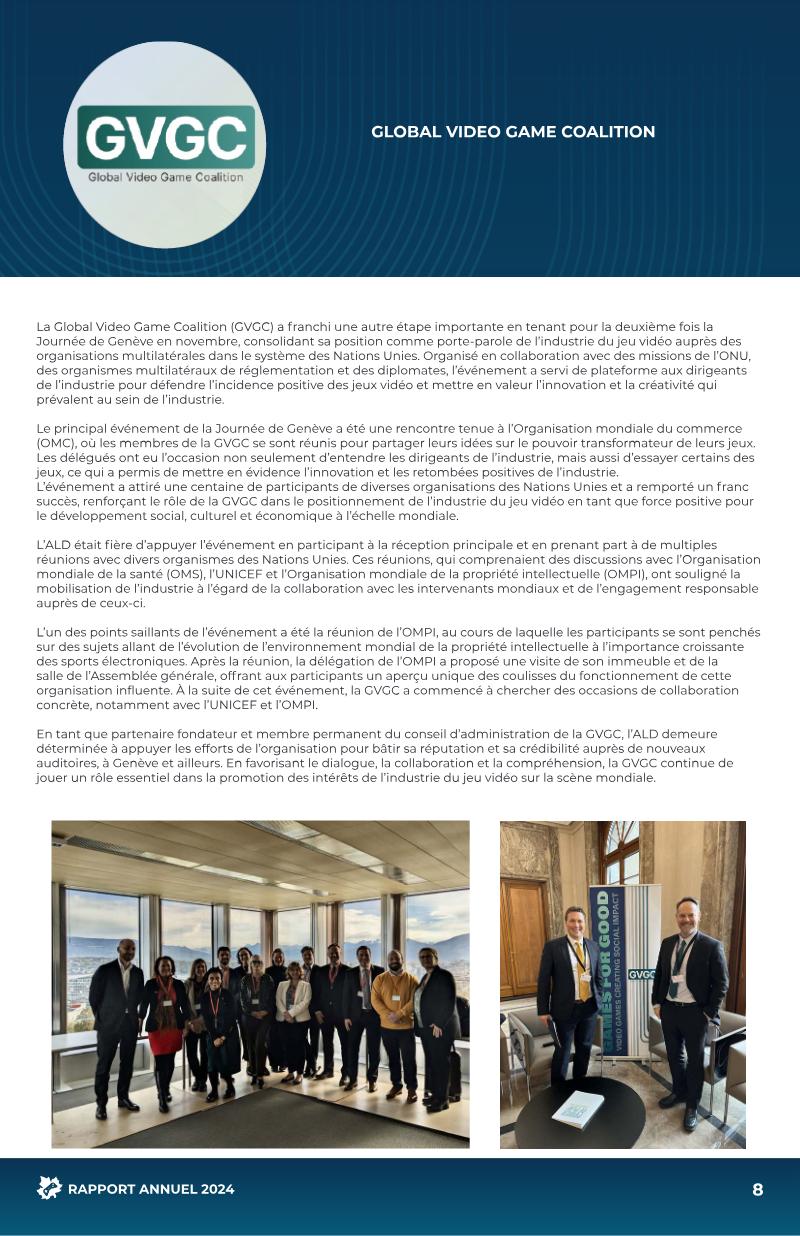 GVGC
Global Video Game Coalition

GLOBAL VIDEO GAME COALITION

La Global Video Game Coalition (GVGC) a franchi une autre étape importante en tenant pour la deuxième fois la Journée de Genève en novembre, consolidant sa position comme porte-parole de l'industrie du jeu vidéo auprès des organisations multilatérales dans le système des Nations Unies. Organisé en collaboration avec des missions de l'ONU, des organismes multilatéraux de réglementation et des diplomates, l'événement a servi de plateforme aux dirigeants de l'industrie pour défendre l'incidence positive des jeux vidéo et mettre en valeur l'innovation et la créativité qui prévalent au sein de l'industrie.

Le principal événement de la Journée de Genève a été une rencontre tenue à l'Organisation mondiale du commerce (OMC), où les membres de la GVGC se sont réunis pour partager leurs idées sur le pouvoir transformateur de leurs jeux. Les délégués ont eu l'occasion non seulement d'entendre les dirigeants de l'industrie, mais aussi d'essayer certains des jeux, ce qui a permis de mettre en évidence l'innovation et les retombées positives de l'industrie.
L'événement a attiré une centaine de participants de diverses organisations des Nations Unies et a remporté un franc succès, renforçant le rôle de la GVGC dans le positionnement de l'industrie du jeu vidéo en tant que force positive pour le développement social, culturel et économique à l'échelle mondiale.

L'ALD était fière d'appuyer l'événement en participant à la réception principale et en prenant part à de multiples réunions avec divers organismes des Nations Unies. Ces réunions, qui comprenaient des discussions avec l'Organisation mondiale de la santé (OMS), l'UNICEF et l'Organisation mondiale de la propriété intellectuelle (OMPI), ont souligné la mobilisation de l'industrie à l'égard de la collaboration avec les intervenants mondiaux et de l'engagement responsable auprès de ceux-ci.

L'un des points saillants de l'événement a été la réunion de l'OMPI, au cours de laquelle les participants se sont penchés sur des sujets allant de l'évolution de l'environnement mondial de la propriété intellectuelle à l'importance croissante des sports électroniques. Après la réunion, la délégation de l'OMPI a proposé une visite de son immeuble et de la salle de l'Assemblée générale, offrant aux participants un aperçu unique des coulisses du fonctionnement de cette organisation influente. À la suite de cet événement, la GVGC a commencé à chercher des occasions de collaboration concrète, notamment avec l'UNICEF et l'OMPI.

En tant que partenaire fondateur et membre permanent du conseil d'administration de la GVGC, l'ALD demeure déterminée à appuyer les efforts de l'organisation pour bâtir sa réputation et sa crédibilité auprès de nouveaux auditoires, à Genève et ailleurs. En favorisant le dialogue, la collaboration et la compréhension, la GVGC continue de jouer un rôle essentiel dans la promotion des intérêts de l'industrie du jeu vidéo sur la scène mondiale.

GAMES FOR GOOD
VIDEO GAMES CREATING SOCIAL IMPACT
GVGC

RAPPORT ANNUEL 2024
8